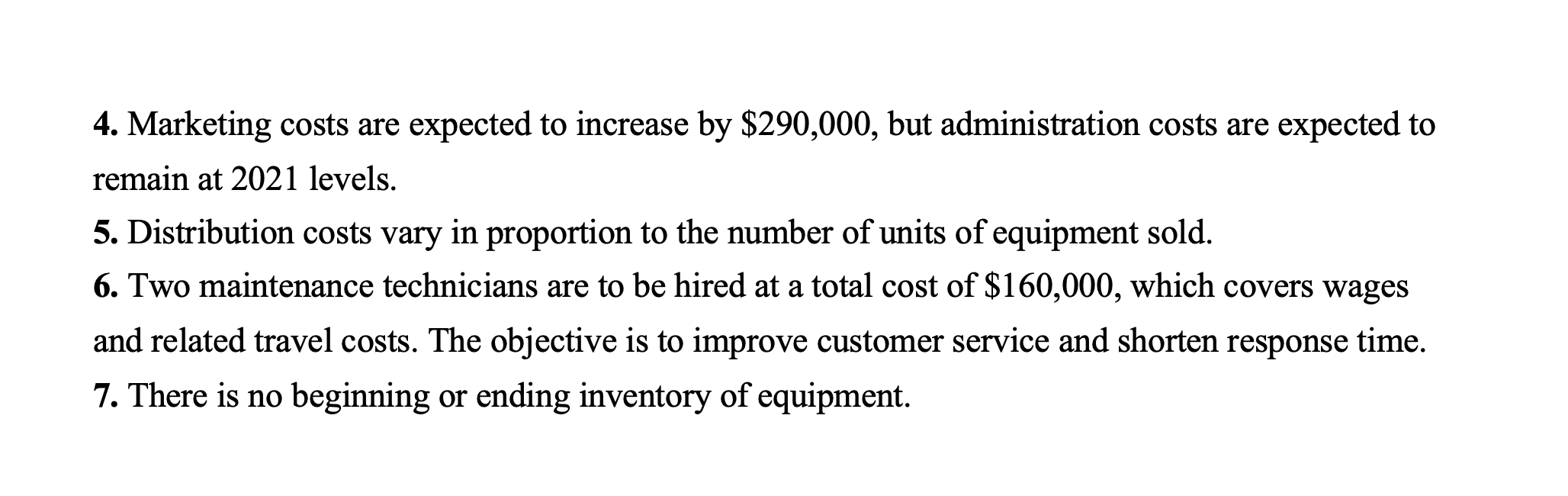 4. Marketing costs are expected to increase by \$290,000, but administration costs are expected to remain at 2021 levels.
5. Distribution costs vary in proportion to the number of units of equipment sold.
6. Two maintenance technicians are to be hired at a total cost of \$160,000, which covers wages and related travel costs. The objective is to improve customer service and shorten response time.
7. There is no beginning or ending inventory of equipment.